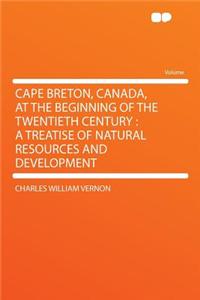 Volume

CAPE BRETON, CANADA, AT THE BEGINNING OF THE TWENTIETH CENTURY : A TREATISE OF NATURAL RESOURCES AND DEVELOPMENT

CHARLES WILLIAM VERNON